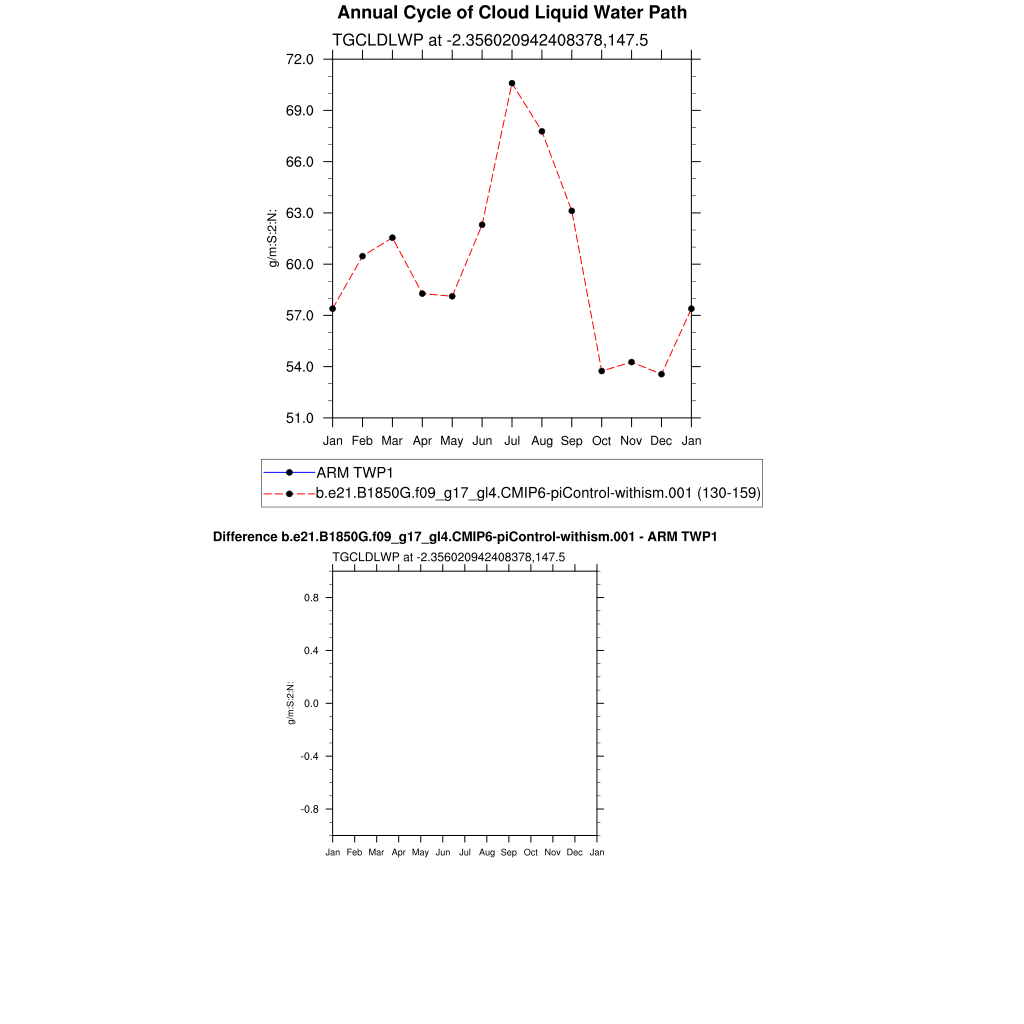 Annual Cycle of Cloud Liquid Water Path

TGCLDLWP at -2.356020942408378,147.5

72.0
69.0
66.0
63.0
60.0
57.0
54.0
51.0

g/m:S:2:N:

Jan Feb Mar Apr May Jun Jul Aug Sep Oct Nov Dec Jan

ARM TWP1
b.e21.B1850G.f09_g17_gl4.CMIP6-piControl-withism.001 (130-159)

Difference b.e21.B1850G.f09_g17_gl4.CMIP6-piControl-withism.001 - ARM TWP1

TGCLDLWP at -2.356020942408378,147.5

0.8
0.4
0.0
-0.4
-0.8

g/m:S:2:N:

Jan Feb Mar Apr May Jun Jul Aug Sep Oct Nov Dec Jan